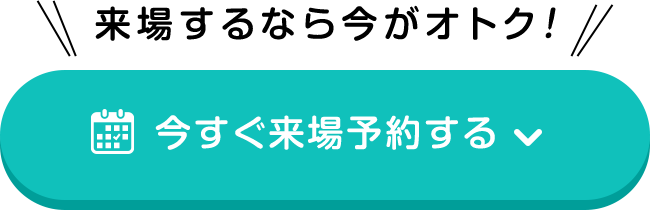 来場するなら今がオトク!

今すぐ来場予約する